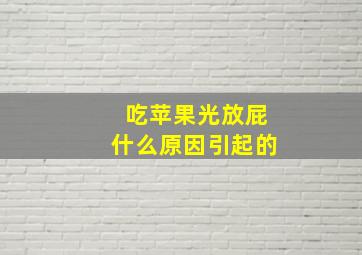 吃苹果光放屁
什么原因引起的